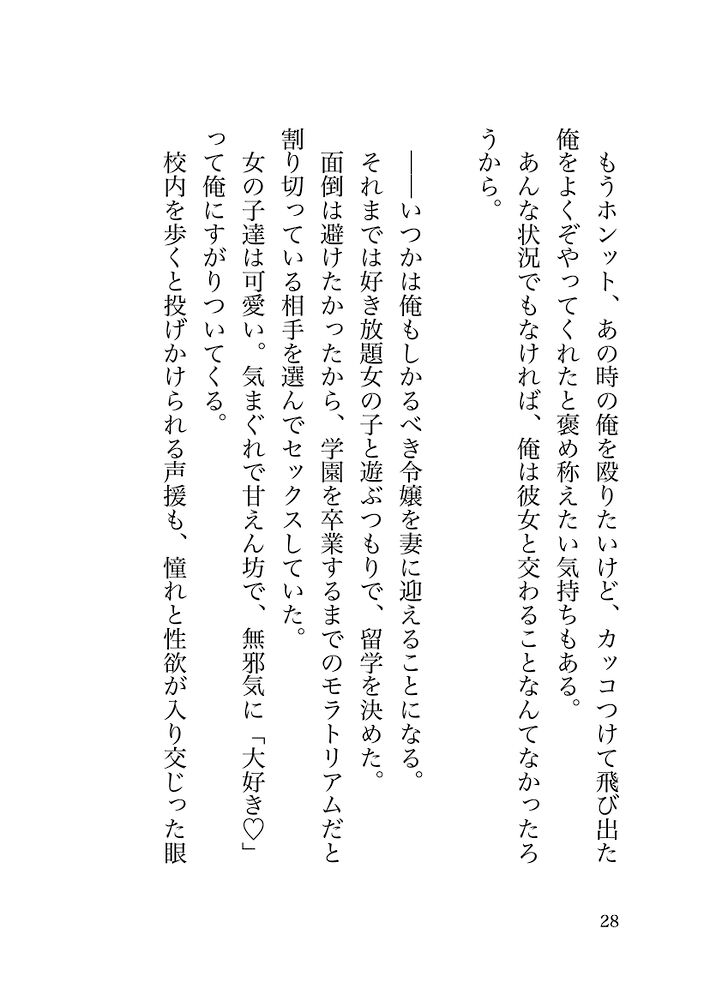 もうホンット、あの時の俺を殴りたいけど、カッコつけて飛び出た俺をよくぞやってくれたと褒め称えたい気持ちもある。
あんな状況でもなければ、俺は彼女と交わることなんてなかったろうから。

――いつかは俺もしかるべき令嬢を妻に迎えることになる。
それまでは好き放題女の子と遊ぶつもりで、留学を決めた。
面倒は避けたかったから、学園を卒業するまでのモラトリアムだと割り切っている相手を選んでセックスしていた。
女の子達は可愛い。気まぐれで甘えん坊で、無邪気に「大好き♡」って俺にすがりついてくる。
校内を歩くと投げかけられる声援も、憧れと性欲が入り交じった眼

28